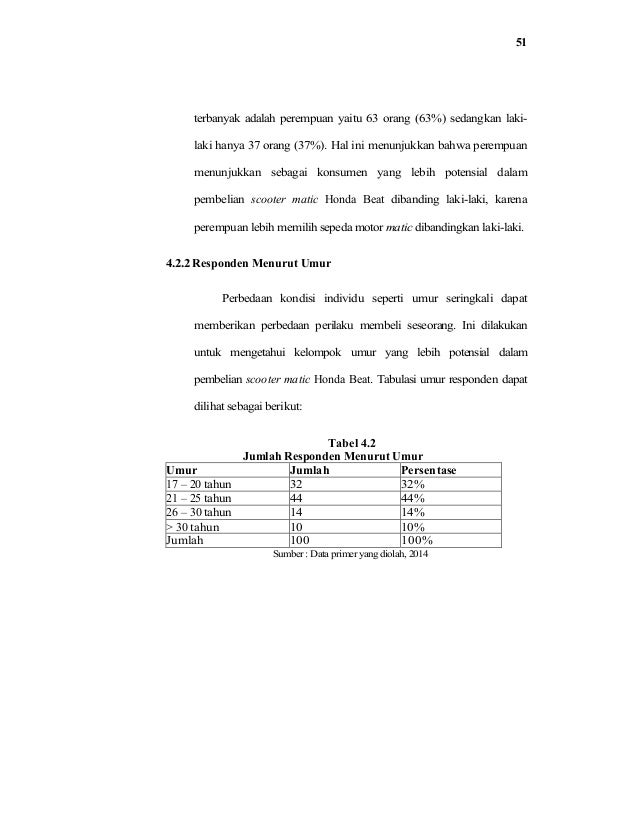 51

terbanyak adalah perempuan yaitu 63 orang (63%) sedangkan laki-laki hanya 37 orang (37%). Hal ini menunjukkan bahwa perempuan menunjukkan sebagai konsumen yang lebih potensial dalam pembelian scooter matic Honda Beat dibanding laki-laki, karena perempuan lebih memilih sepeda motor matic dibandingkan laki-laki.

4.2.2 Responden Menurut Umur

Perbedaan kondisi individu seperti umur seringkali dapat memberikan perbedaan perilaku membeli seseorang. Ini dilakukan untuk mengetahui kelompok umur yang lebih potensial dalam pembelian scooter matic Honda Beat. Tabulasi umur responden dapat dilihat sebagai berikut:

Tabel 4.2
Jumlah Responden Menurut Umur

| Umur | Jumlah | Persentase |
|---|---|---|
| 17 – 20 tahun | 32 | 32% |
| 21 – 25 tahun | 44 | 44% |
| 26 – 30 tahun | 14 | 14% |
| > 30 tahun | 10 | 10% |
| Jumlah | 100 | 100% |

Sumber : Data primer yang diolah, 2014